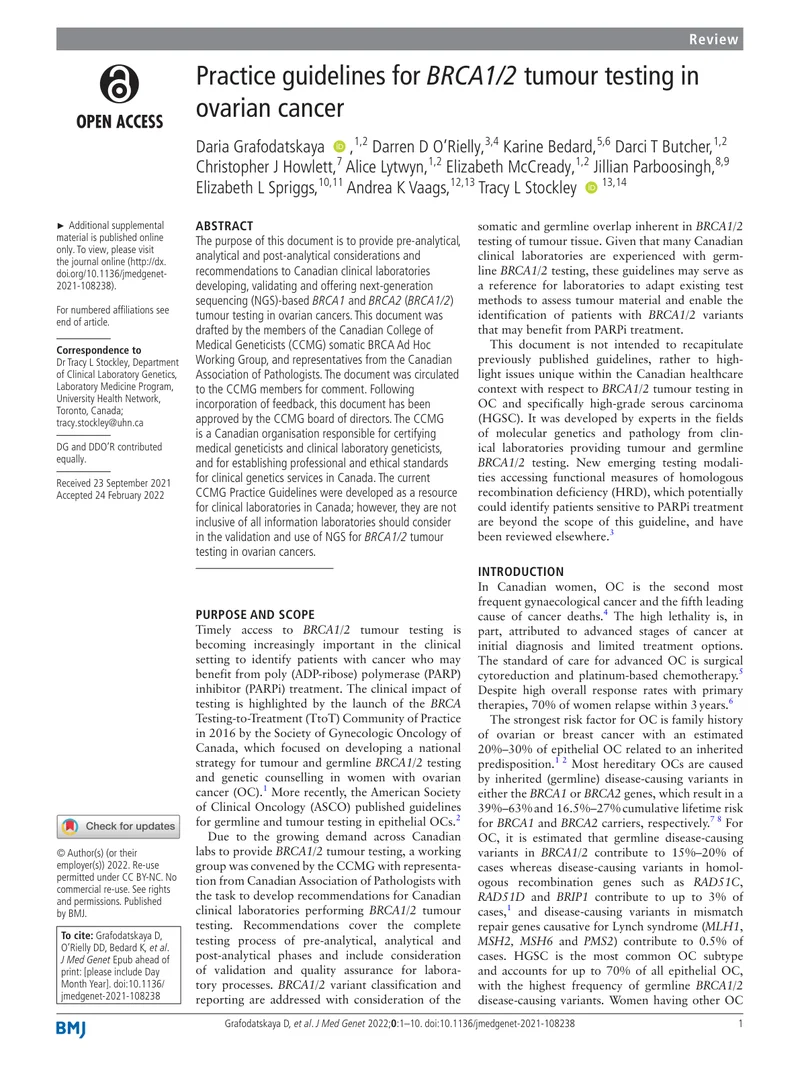 Review

OPEN ACCESS

Practice guidelines for BRCA1/2 tumour testing in ovarian cancer

Daria Grafodatskaya $^{1,2}$ Darren D O'Rielly,$^{3,4}$ Karine Bedard,$^{5,6}$ Darci T Butcher,$^{1,2}$ Christopher J Howlett,$^{7}$ Alice Lytwyn,$^{1,2}$ Elizabeth McCready,$^{1,2}$ Jillian Parboosingh,$^{8,9}$ Elizabeth L Spriggs,$^{10,11}$ Andrea K Vaags,$^{12,13}$ Tracy L Stockley $^{13,14}$

► Additional supplemental material is published online only. To view, please visit the journal online (http://dx.doi.org/10.1136/jmedgenet-2021-108238).

For numbered affiliations see end of article.

Correspondence to
Dr Tracy L Stockley, Department of Clinical Laboratory Genetics, Laboratory Medicine Program, University Health Network, Toronto, Canada; tracy.stockley@uhn.ca

DG and DDO'R contributed equally.

Received 23 September 2021
Accepted 24 February 2022

Check for updates

© Author(s) (or their employer(s)) 2022. Re-use permitted under CC BY-NC. No commercial re-use. See rights and permissions. Published by BMJ.

To cite: Grafodatskaya D, O'Rielly DD, Bedard K, et al. J Med Genet Epub ahead of print: [please include Day Month Year]. doi:10.1136/jmedgenet-2021-108238

ABSTRACT
The purpose of this document is to provide pre-analytical, analytical and post-analytical considerations and recommendations to Canadian clinical laboratories developing, validating and offering next-generation sequencing (NGS)-based BRCA1 and BRCA2 (BRCA1/2) tumour testing in ovarian cancers. This document was drafted by the members of the Canadian College of Medical Geneticists (CCMG) somatic BRCA Ad Hoc Working Group, and representatives from the Canadian Association of Pathologists. The document was circulated to the CCMG members for comment. Following incorporation of feedback, this document has been approved by the CCMG board of directors. The CCMG is a Canadian organisation responsible for certifying medical geneticists and clinical laboratory geneticists, and for establishing professional and ethical standards for clinical genetics services in Canada. The current CCMG Practice Guidelines were developed as a resource for clinical laboratories in Canada; however, they are not inclusive of all information laboratories should consider in the validation and use of NGS for BRCA1/2 tumour testing in ovarian cancers.

PURPOSE AND SCOPE
Timely access to BRCA1/2 tumour testing is becoming increasingly important in the clinical setting to identify patients with cancer who may benefit from poly (ADP-ribose) polymerase (PARP) inhibitor (PARPi) treatment. The clinical impact of testing is highlighted by the launch of the BRCA Testing-to-Treatment (TtoT) Community of Practice in 2016 by the Society of Gynecologic Oncology of Canada, which focused on developing a national strategy for tumour and germline BRCA1/2 testing and genetic counselling in women with ovarian cancer (OC).$^{1}$ More recently, the American Society of Clinical Oncology (ASCO) published guidelines for germline and tumour testing in epithelial OCs.$^{2}$

Due to the growing demand across Canadian labs to provide BRCA1/2 tumour testing, a working group was convened by the CCMG with representation from Canadian Association of Pathologists with the task to develop recommendations for Canadian clinical laboratories performing BRCA1/2 tumour testing. Recommendations cover the complete testing process of pre-analytical, analytical and post-analytical phases and include consideration of validation and quality assurance for laboratory processes. BRCA1/2 variant classification and reporting are addressed with consideration of the somatic and germline overlap inherent in BRCA1/2 testing of tumour tissue. Given that many Canadian clinical laboratories are experienced with germline BRCA1/2 testing, these guidelines may serve as a reference for laboratories to adapt existing test methods to assess tumour material and enable the identification of patients with BRCA1/2 variants that may benefit from PARPi treatment.

This document is not intended to recapitulate previously published guidelines, rather to highlight issues unique within the Canadian healthcare context with respect to BRCA1/2 tumour testing in OC and specifically high-grade serous carcinoma (HGSC). It was developed by experts in the fields of molecular genetics and pathology from clinical laboratories providing tumour and germline BRCA1/2 testing. New emerging testing modalities accessing functional measures of homologous recombination deficiency (HRD), which potentially could identify patients sensitive to PARPi treatment are beyond the scope of this guideline, and have been reviewed elsewhere.$^{3}$

INTRODUCTION
In Canadian women, OC is the second most frequent gynaecological cancer and the fifth leading cause of cancer deaths.$^{4}$ The high lethality is, in part, attributed to advanced stages of cancer at initial diagnosis and limited treatment options. The standard of care for advanced OC is surgical cytoreduction and platinum-based chemotherapy.$^{5}$ Despite high overall response rates with primary therapies, 70% of women relapse within 3 years.$^{6}$

The strongest risk factor for OC is family history of ovarian or breast cancer with an estimated 20%–30% of epithelial OC related to an inherited predisposition.$^{1 2}$ Most hereditary OCs are caused by inherited (germline) disease-causing variants in either the BRCA1 or BRCA2 genes, which result in a 39%–63% and 16.5%–27% cumulative lifetime risk for BRCA1 and BRCA2 carriers, respectively.$^{7 8}$ For OC, it is estimated that germline disease-causing variants in BRCA1/2 contribute to 15%–20% of cases whereas disease-causing variants in homologous recombination genes such as RAD51C, RAD51D and BRIP1 contribute to up to 3% of cases,$^{1}$ and disease-causing variants in mismatch repair genes causative for Lynch syndrome (MLH1, MSH2, MSH6 and PMS2) contribute to 0.5% of cases. HGSC is the most common OC subtype and accounts for up to 70% of all epithelial OC, with the highest frequency of germline BRCA1/2 disease-causing variants. Women having other OC

BMJ

Grafodatskaya D, et al. J Med Genet 2022;0:1–10. doi:10.1136/jmedgenet-2021-108238

1